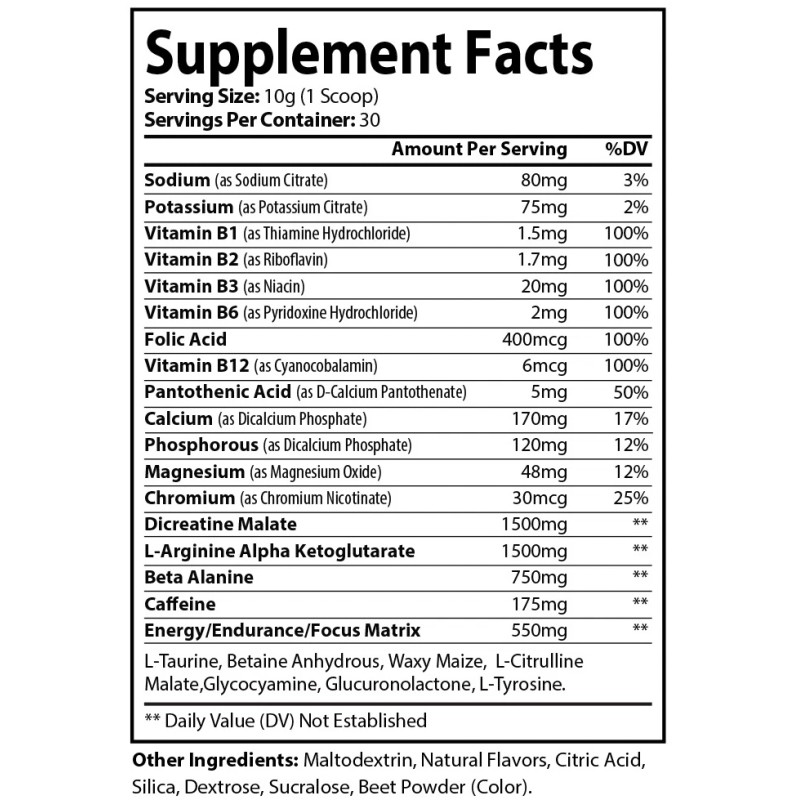 Supplement Facts

Serving Size: 10g (1 Scoop)
Servings Per Container: 30

| | Amount Per Serving | %DV |
|---|---|---|
| Sodium (as Sodium Citrate) | 80mg | 3% |
| Potassium (as Potassium Citrate) | 75mg | 2% |
| Vitamin B1 (as Thiamine Hydrochloride) | 1.5mg | 100% |
| Vitamin B2 (as Riboflavin) | 1.7mg | 100% |
| Vitamin B3 (as Niacin) | 20mg | 100% |
| Vitamin B6 (as Pyridoxine Hydrochloride) | 2mg | 100% |
| Folic Acid | 400mcg | 100% |
| Vitamin B12 (as Cyanocobalamin) | 6mcg | 100% |
| Pantothenic Acid (as D-Calcium Pantothenate) | 5mg | 50% |
| Calcium (as Dicalcium Phosphate) | 170mg | 17% |
| Phosphorous (as Dicalcium Phosphate) | 120mg | 12% |
| Magnesium (as Magnesium Oxide) | 48mg | 12% |
| Chromium (as Chromium Nicotinate) | 30mcg | 25% |
| Dicreatine Malate | 1500mg | ** |
| L-Arginine Alpha Ketoglutarate | 1500mg | ** |
| Beta Alanine | 750mg | ** |
| Caffeine | 175mg | ** |
| Energy/Endurance/Focus Matrix | 550mg | ** |

L-Taurine, Betaine Anhydrous, Waxy Maize, L-Citrulline Malate,Glycocyamine, Glucuronolactone, L-Tyrosine.

** Daily Value (DV) Not Established

Other Ingredients: Maltodextrin, Natural Flavors, Citric Acid, Silica, Dextrose, Sucralose, Beet Powder (Color).